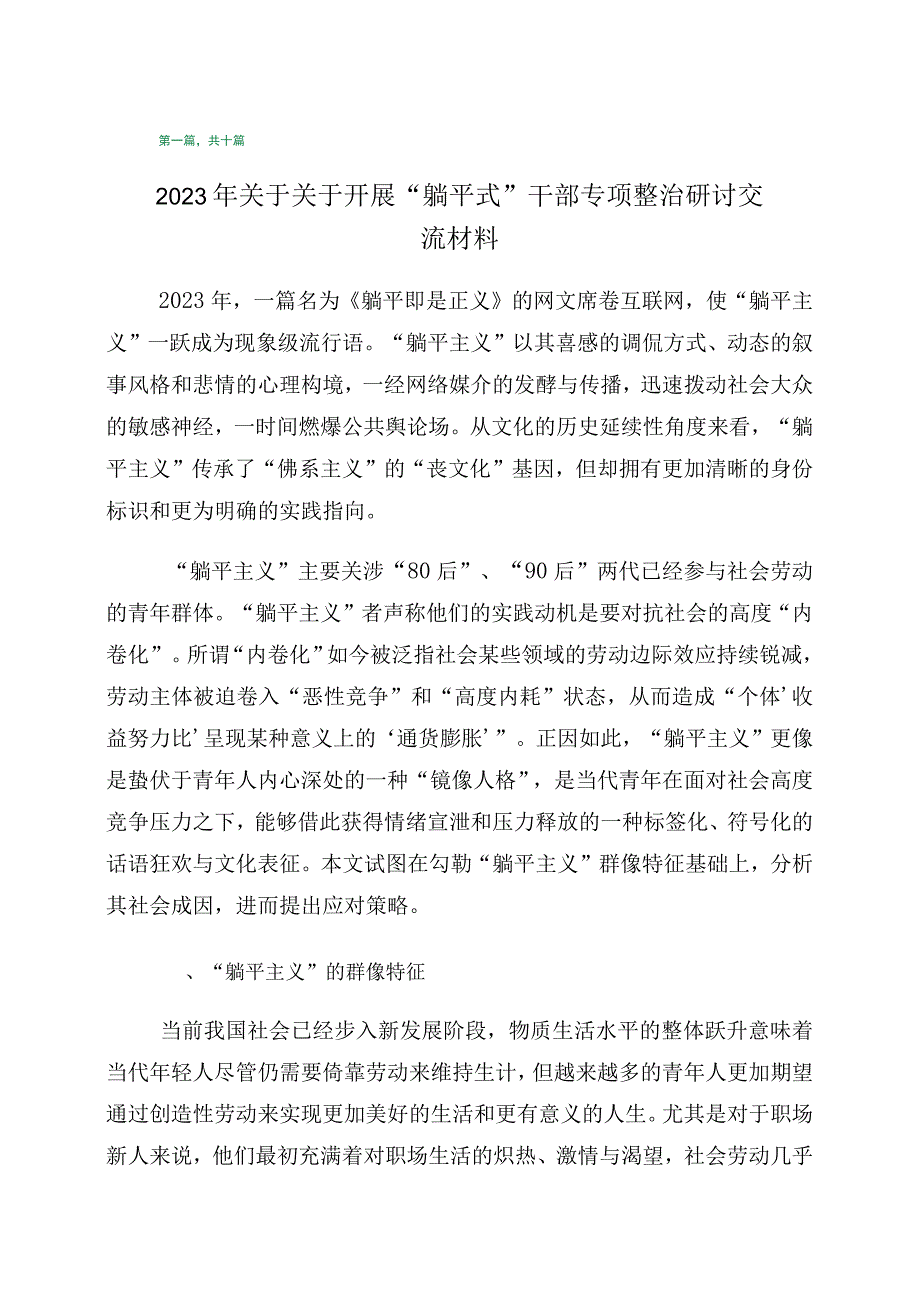 第一篇，共十篇

2023年关于关于开展“躺平式”干部专项整治研讨交流材料

2023年，一篇名为《躺平即是正义》的网文席卷互联网，使“躺平主义”一跃成为现象级流行语。“躺平主义”以其喜感的调侃方式、动态的叙事风格和悲情的心理构境，一经网络媒介的发酵与传播，迅速拨动社会大众的敏感神经，一时间燃爆公共舆论场。从文化的历史延续性角度来看，“躺平主义”传承了“佛系主义”的“丧文化”基因，但却拥有更加清晰的身份标识和更为明确的实践指向。

“躺平主义”主要关涉“80后”、“90后”两代已经参与社会劳动的青年群体。“躺平主义”者声称他们的实践动机是要对抗社会的高度“内卷化”。所谓“内卷化”如今被泛指社会某些领域的劳动边际效应持续锐减，劳动主体被迫卷入“恶性竞争”和“高度内耗”状态，从而造成“个体’收益努力比’呈现某种意义上的‘通货膨胀’”。正因如此，“躺平主义”更像是蛰伏于青年人内心深处的一种“镜像人格”，是当代青年在面对社会高度竞争压力之下，能够借此获得情绪宣泄和压力释放的一种标签化、符号化的话语狂欢与文化表征。本文试图在勾勒“躺平主义”群像特征基础上，分析其社会成因，进而提出应对策略。

、“躺平主义”的群像特征

当前我国社会已经步入新发展阶段，物质生活水平的整体跃升意味着当代年轻人尽管仍需要倚靠劳动来维持生计，但越来越多的青年人更加期望通过创造性劳动来实现更加美好的生活和更有意义的人生。尤其是对于职场新人来说，他们最初充满着对职场生活的炽热、激情与渴望，社会劳动几乎